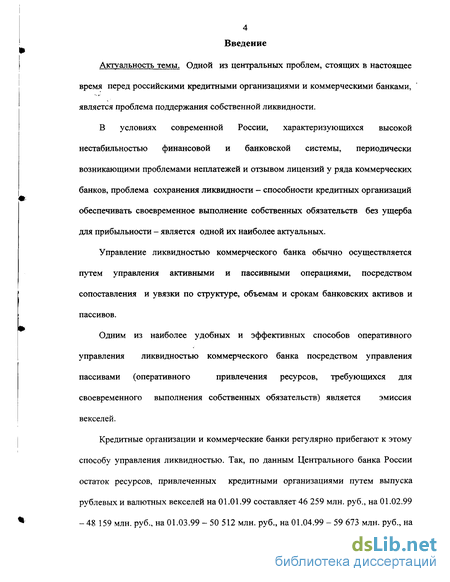 4

Введение

Актуальность темы. Одной из центральных проблем, стоящих в настоящее время перед российскими кредитными организациями и коммерческими банками, является проблема поддержания собственной ликвидности.

В условиях современной России, характеризующихся высокой нестабильностью финансовой и банковской системы, периодически возникающими проблемами неплатежей и отзывом лицензий у ряда коммерческих банков, проблема сохранения ликвидности – способности кредитных организаций обеспечивать своевременное выполнение собственных обязательств без ущерба для прибыльности – является одной их наиболее актуальных.

Управление ликвидностью коммерческого банка обычно осуществляется путем управления активными и пассивными операциями, посредством сопоставления и увязки по структуре, объемам и срокам банковских активов и пассивов.

Одним из наиболее удобных и эффективных способов оперативного управления ликвидностью коммерческого банка посредством управления пассивами (оперативного привлечения ресурсов, требующихся для своевременного выполнения собственных обязательств) является эмиссия векселей.

Кредитные организации и коммерческие банки регулярно прибегают к этому способу управления ликвидностью. Так, по данным Центрального банка России остаток ресурсов, привлеченных кредитными организациями путем выпуска рублевых и валютных векселей на 01.01.99 составляет 46 259 млн. руб., на 01.02.99 – 48 159 млн. руб., на 01.03.99 – 50 512 млн. руб., на 01.04.99 – 59 673 млн. руб., на

dsLib.net
библиотека диссертаций